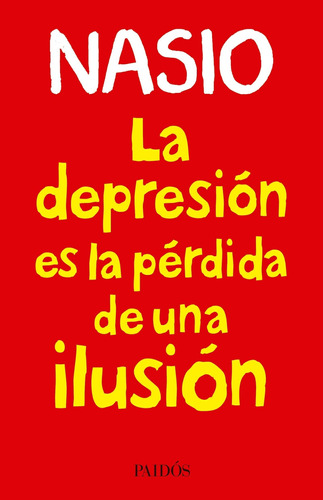 NASIO

La depresión es la pérdida de una ilusión

PAIDÓS